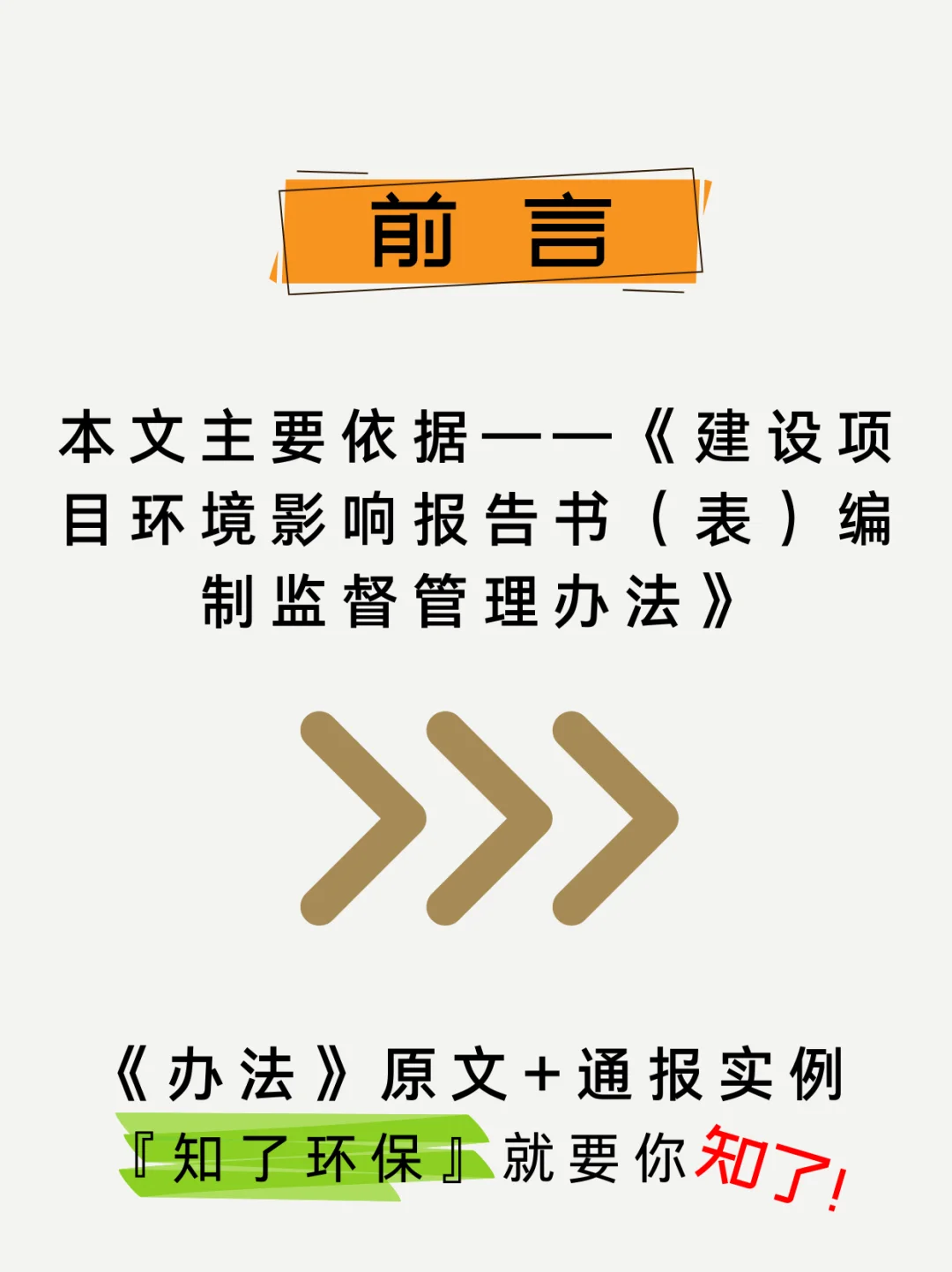 前言

本文主要依据——《建设项目环境影响报告书（表）编制监督管理办法》

《办法》原文+通报实例

『知了环保』就要你知了!